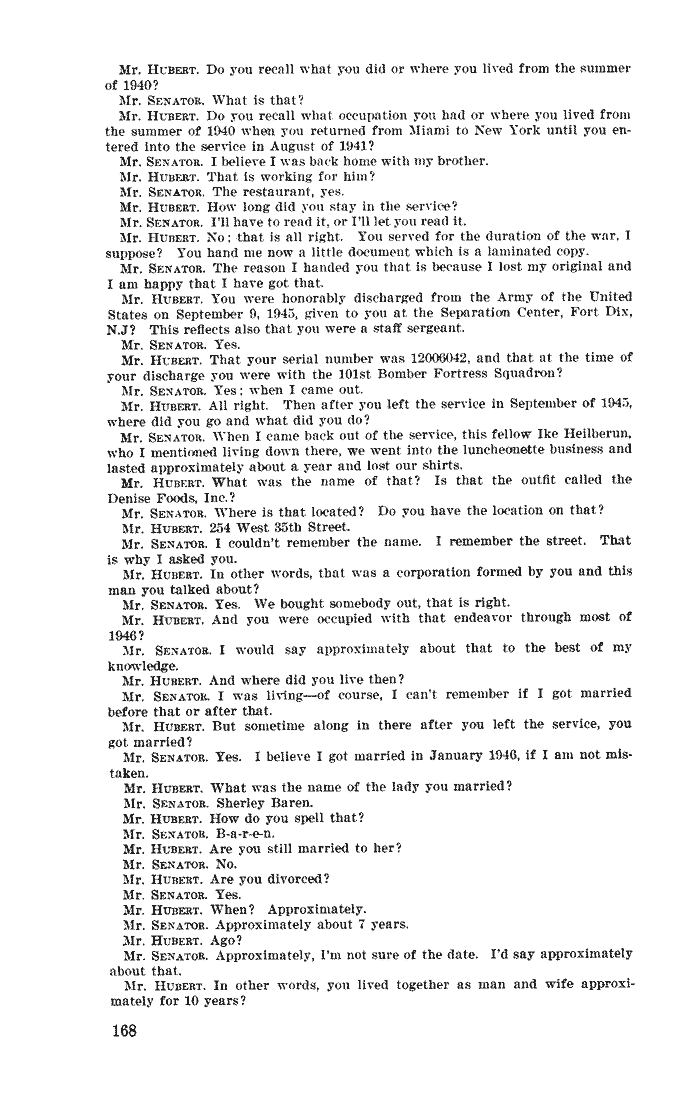 Mr. HUBERT. Do you recall what you did or where you lived from the summer of 1940?

Mr. SENATOR. What is that?

Mr. HUBERT. Do you recall what occupation you had or where you lived from the summer of 1940 when you returned from Miami to New York until you entered into the service in August of 1941?

Mr. SENATOR. I believe I was back home with my brother.

Mr. HUBERT. That is working for him?

Mr. SENATOR. The restaurant, yes.

Mr. HUBERT. How long did you stay in the service?

Mr. SENATOR. I'll have to read it, or I'll let you read it.

Mr. HUBERT. No; that is all right. You served for the duration of the war, I suppose? You hand me now a little document which is a laminated copy.

Mr. SENATOR. The reason I handed you that is because I lost my original and I am happy that I have got that.

Mr. HUBERT. You were honorably discharged from the Army of the United States on September 9, 1945, given to you at the Separation Center, Fort Dix, N.J? This reflects also that you were a staff sergeant.

Mr. SENATOR. Yes.

Mr. HUBERT. That your serial number was 12006042, and that at the time of your discharge you were with the 101st Bomber Fortress Squadron?

Mr. SENATOR. Yes; when I came out.

Mr. HUBERT. All right. Then after you left the service in September of 1945, where did you go and what did you do?

Mr. SENATOR. When I came back out of the service, this fellow Ike Heilberun, who I mentioned living down there, we went into the luncheonette business and lasted approximately about a year and lost our shirts.

Mr. HUBERT. What was the name of that? Is that the outfit called the Denise Foods, Inc.?

Mr. SENATOR. Where is that located? Do you have the location on that?

Mr. HUBERT. 254 West 35th Street.

Mr. SENATOR. I couldn't remember the name. I remember the street. That is why I asked you.

Mr. HUBERT. In other words, that was a corporation formed by you and this man you talked about?

Mr. SENATOR. Yes. We bought somebody out, that is right.

Mr. HUBERT. And you were occupied with that endeavor through most of 1946?

Mr. SENATOR. I would say approximately about that to the best of my knowledge.

Mr. HUBERT. And where did you live then?

Mr. SENATOR. I was living—of course, I can't remember if I got married before that or after that.

Mr. HUBERT. But sometime along in there after you left the service, you got married?

Mr. SENATOR. Yes. I believe I got married in January 1946, if I am not mistaken.

Mr. HUBERT. What was the name of the lady you married?

Mr. SENATOR. Sherley Baren.

Mr. HUBERT. How do you spell that?

Mr. SENATOR. B-a-r-e-n.

Mr. HUBERT. Are you still married to her?

Mr. SENATOR. No.

Mr. HUBERT. Are you divorced?

Mr. SENATOR. Yes.

Mr. HUBERT. When? Approximately.

Mr. SENATOR. Approximately about 7 years.

Mr. HUBERT. Ago?

Mr. SENATOR. Approximately, I'm not sure of the date. I'd say approximately about that.

Mr. HUBERT. In other words, you lived together as man and wife approximately for 10 years?

168